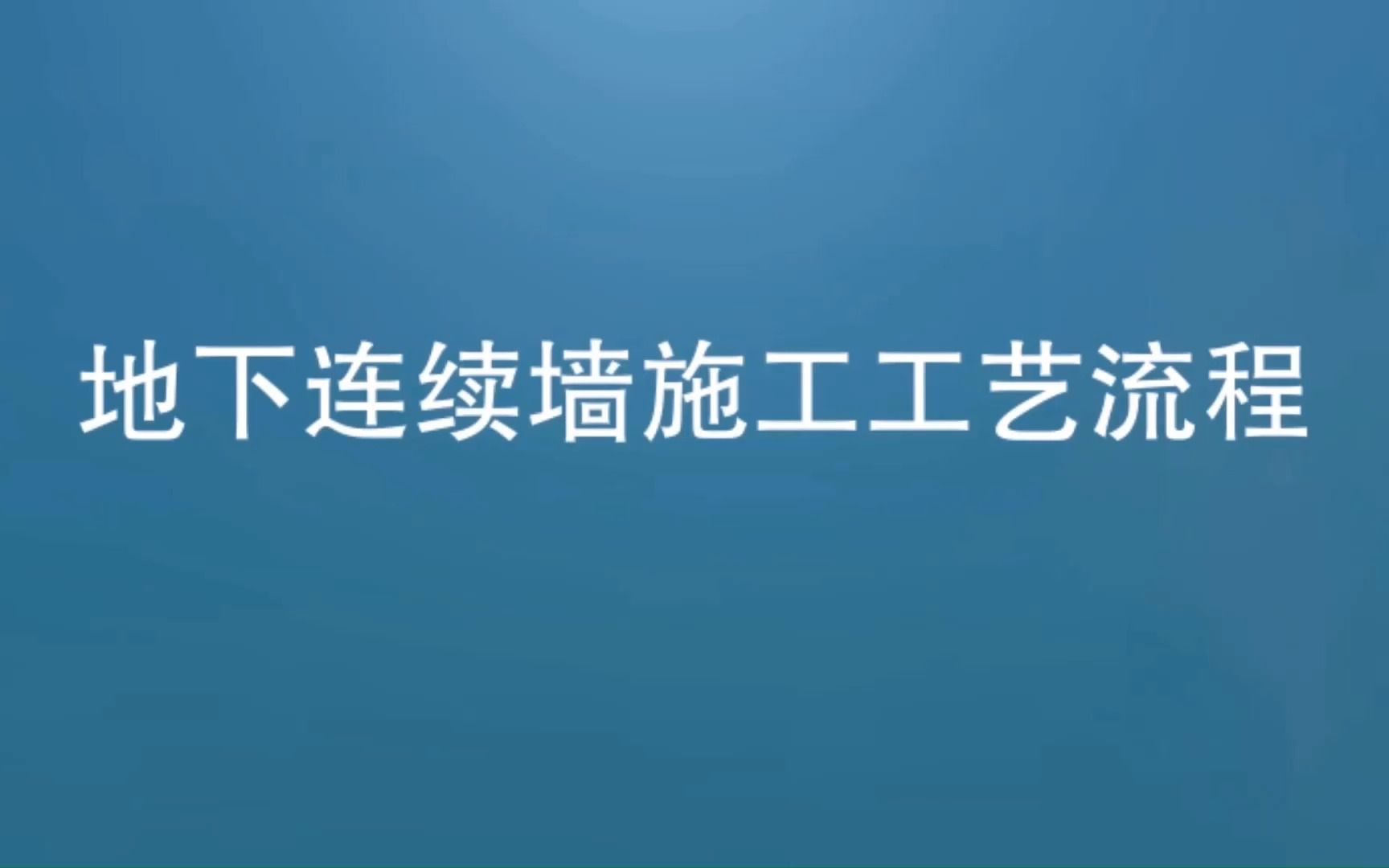 地下连续墙施工工艺流程